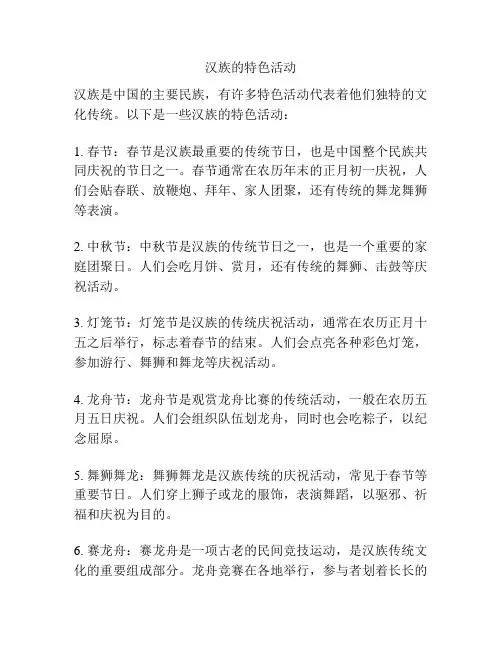 汉族的特色活动

汉族是中国的主要民族，有许多特色活动代表着他们独特的文化传统。以下是一些汉族的特色活动：

1. 春节：春节是汉族最重要的传统节日，也是中国整个民族共同庆祝的节日之一。春节通常在农历年末的正月初一庆祝，人们会贴春联、放鞭炮、拜年、家人团聚，还有传统的舞龙舞狮等表演。

2. 中秋节：中秋节是汉族的传统节日之一，也是一个重要的家庭团聚日。人们会吃月饼、赏月，还有传统的舞狮、击鼓等庆祝活动。

3. 灯笼节：灯笼节是汉族的传统庆祝活动，通常在农历正月十五之后举行，标志着春节的结束。人们会点亮各种彩色灯笼，参加游行、舞狮和舞龙等庆祝活动。

4. 龙舟节：龙舟节是观赏龙舟比赛的传统活动，一般在农历五月五日庆祝。人们会组织队伍划龙舟，同时也会吃粽子，以纪念屈原。

5. 舞狮舞龙：舞狮舞龙是汉族传统的庆祝活动，常见于春节等重要节日。人们穿上狮子或龙的服饰，表演舞蹈，以驱邪、祈福和庆祝为目的。

6. 赛龙舟：赛龙舟是一项古老的民间竞技运动，是汉族传统文化的重要组成部分。龙舟竞赛在各地举行，参与者划着长长的